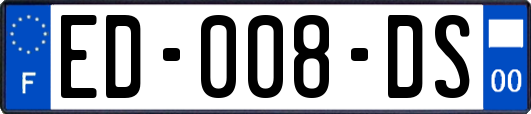 F
ED-008-DS
00